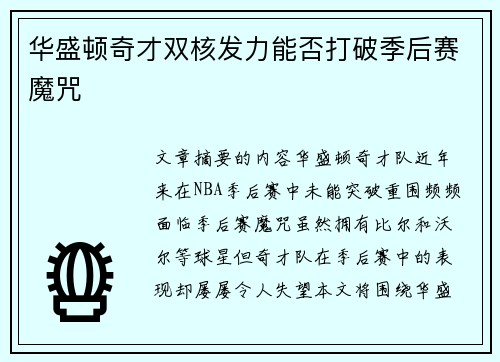 华盛顿奇才双核发力能否打破季后赛魔咒

文章摘要的内容华盛顿奇才队近年来在NBA季后赛中未能突破重围频频面临季后赛魔咒虽然拥有比尔和沃尔等球星但奇才队在季后赛中的表现却屡屡令人失望本文将围绕华盛